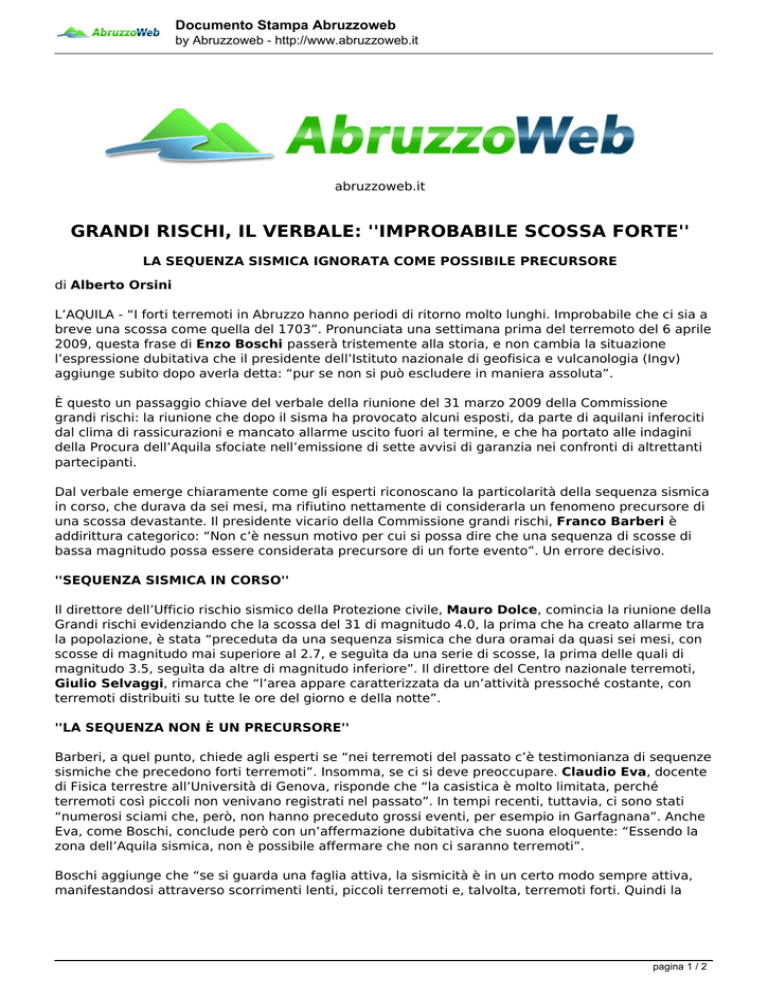 AbruzzoWeb

Documento Stampa Abruzzoweb
by Abruzzoweb - http://www.abruzzoweb.it

AbruzzoWeb

abruzzoweb.it

GRANDI RISCHI, IL VERBALE: ''IMPROBABILE SCOSSA FORTE''

LA SEQUENZA SISMICA IGNORATA COME POSSIBILE PRECURSORE

di Alberto Orsini

L'AQUILA - "I forti terremoti in Abruzzo hanno periodi di ritorno molto lunghi. Improbabile che ci sia a breve una scossa come quella del 1703". Pronunciata una settimana prima del terremoto del 6 aprile 2009, questa frase di Enzo Boschi passerà tristemente alla storia, e non cambia la situazione l'espressione dubitativa che il presidente dell'Istituto nazionale di geofisica e vulcanologia (Ingv) aggiunge subito dopo averla detta: "pur se non si può escludere in maniera assoluta".

È questo un passaggio chiave del verbale della riunione del 31 marzo 2009 della Commissione grandi rischi: la riunione che dopo il sisma ha provocato alcuni esposti, da parte di aquilani inferociti dal clima di rassicurazioni e mancato allarme uscito fuori al termine, e che ha portato alle indagini della Procura dell'Aquila sfociate nell'emissione di sette avvisi di garanzia nei confronti di altrettanti partecipanti.

Dal verbale emerge chiaramente come gli esperti riconoscano la particolarità della sequenza sismica in corso, che durava da sei mesi, ma rifiutino nettamente di considerarla un fenomeno precursore di una scossa devastante. Il presidente vicario della Commissione grandi rischi, Franco Barberi è addirittura categorico: "Non c'è nessun motivo per cui si possa dire che una sequenza di scosse di bassa magnitudo possa essere considerata precursore di un forte evento". Un errore decisivo.

''SEQUENZA SISMICA IN CORSO''

Il direttore dell'Ufficio rischio sismico della Protezione civile, Mauro Dolce, comincia la riunione della Grandi rischi evidenziando che la scossa del 31 di magnitudo 4.0, la prima che ha creato allarme tra la popolazione, è stata "preceduta da una sequenza sismica che dura oramai da quasi sei mesi, con scosse di magnitudo mai superiore al 2.7, e seguìta da una serie di scosse, la prima delle quali di magnitudo 3.5, seguìta da altre di magnitudo inferiore". Il direttore del Centro nazionale terremoti, Giulio Selvaggi, rimarca che "l'area appare caratterizzata da un'attività pressoché costante, con terremoti distribuiti su tutte le ore del giorno e della notte".

''LA SEQUENZA NON È UN PRECURSORE''

Barberi, a quel punto, chiede agli esperti se "nei terremoti del passato c'è testimonianza di sequenze sismiche che precedono forti terremoti". Insomma, se ci si deve preoccupare. Claudio Eva, docente di Fisica terrestre all'Università di Genova, risponde che "la casistica è molto limitata, perché terremoti così piccoli non venivano registrati nel passato". In tempi recenti, tuttavia, ci sono stati "numerosi sciami che, però, non hanno preceduto grossi eventi, per esempio in Garfagnana". Anche Eva, come Boschi, conclude però con un'affermazione dubitativa che suona eloquente: "Essendo la zona dell'Aquila sismica, non è possibile affermare che non ci saranno terremoti".

Boschi aggiunge che "se si guarda una faglia attiva, la sismicità è in un certo modo sempre attiva, manifestandosi attraverso scorrimenti lenti, piccoli terremoti e, talvolta, terremoti forti. Quindi la

pagina 1 / 2